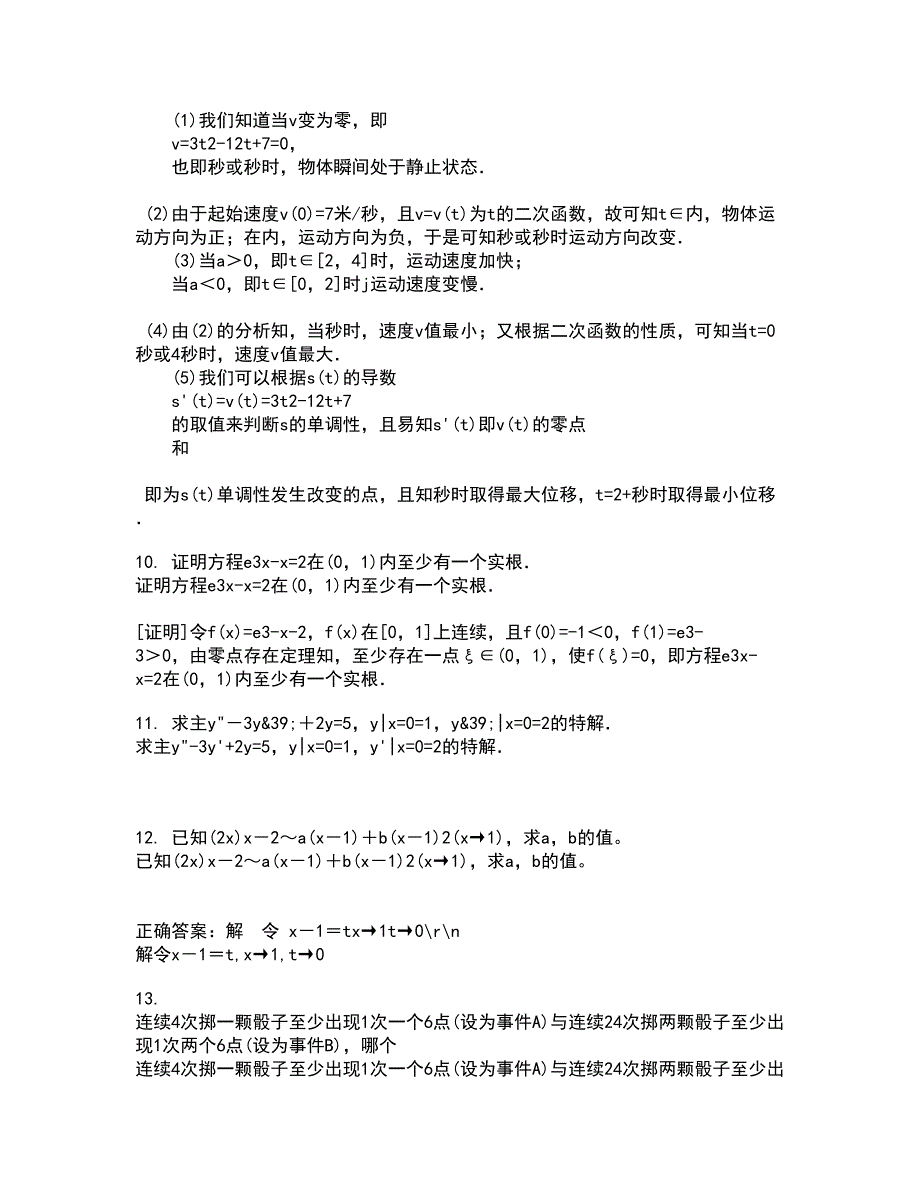 (1)我们知道当v变为零，即
v=3t2-12t+7=0,
也即秒或秒时，物体瞬间处于静止状态.

(2)由于起始速度v(0)=7米/秒，且v=v(t)为t的二次函数，故可知t∈内，物体运动方向为正；在内，运动方向为负，于是可知秒或秒时运动方向改变.
(3)当a＞0，即t∈[2，4]时，运动速度加快；
当a＜0，即t∈[0，2]时j运动速度变慢.

(4)由(2)的分析知，当秒时，速度v值最小；又根据二次函数的性质，可知当t=0秒或4秒时，速度v值最大.
(5)我们可以根据s(t)的导数
s'(t)=v(t)=3t2-12t+7
的取值来判断s的单调性，且易知s'(t)即v(t)的零点
和

即为s(t)单调性发生改变的点，且知秒时取得最大位移，t=2+秒时取得最小位移.

10. 证明方程e3x-x=2在(0，1)内至少有一个实根.
证明方程e3x-x=2在(0，1)内至少有一个实根.

[证明]令f(x)=e3-x-2，f(x)在[0，1]上连续，且f(0)=-1＜0，f(1)=e3-3＞0，由零点存在定理知，至少存在一点ξ∈(0，1)，使f(ξ)=0，即方程e3x-x=2在(0，1)内至少有一个实根.

11. 求主y"－3y&39;＋2y=5，y|x=0=1，y&39;|x=0=2的特解.
求主y"-3y'+2y=5，y|x=0=1，y'|x=0=2的特解.

12. 已知(2x)x－2～a(x－1)＋b(x－1)2(x→1)，求a，b的值。
已知(2x)x－2～a(x－1)＋b(x－1)2(x→1)，求a，b的值。

正确答案：解　令 x－1＝tx→1t→0\r\n
解令x－1＝t,x→1,t→0

13.
连续4次掷一颗骰子至少出现1次一个6点(设为事件A)与连续24次掷两颗骰子至少出现1次两个6点(设为事件B)，哪个
连续4次掷一颗骰子至少出现1次一个6点(设为事件A)与连续24次掷两颗骰子至少出